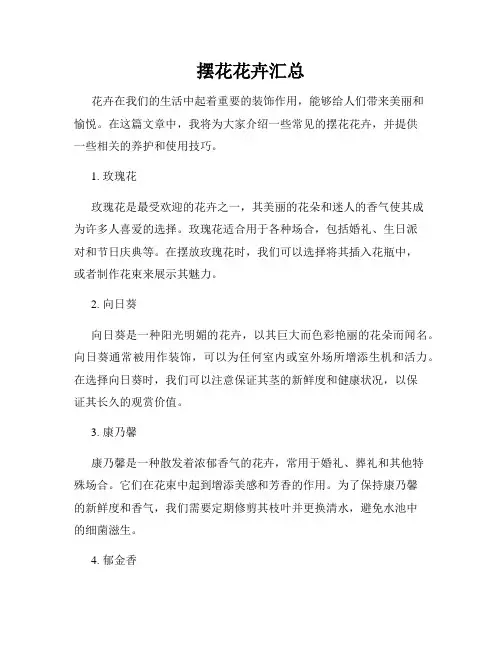 摆花花卉汇总

花卉在我们的生活中起着重要的装饰作用，能够给人们带来美丽和愉悦。在这篇文章中，我将为大家介绍一些常见的摆花花卉，并提供一些相关的养护和使用技巧。

1. 玫瑰花

玫瑰花是最受欢迎的花卉之一，其美丽的花朵和迷人的香气使其成为许多人喜爱的选择。玫瑰花适合用于各种场合，包括婚礼、生日派对和节日庆典等。在摆放玫瑰花时，我们可以选择将其插入花瓶中，或者制作花束来展示其魅力。

2. 向日葵

向日葵是一种阳光明媚的花卉，以其巨大而色彩艳丽的花朵而闻名。向日葵通常被用作装饰，可以为任何室内或室外场所增添生机和活力。在选择向日葵时，我们可以注意保证其茎的新鲜度和健康状况，以保证其长久的观赏价值。

3. 康乃馨

康乃馨是一种散发着浓郁香气的花卉，常用于婚礼、葬礼和其他特殊场合。它们在花束中起到增添美感和芳香的作用。为了保持康乃馨的新鲜度和香气，我们需要定期修剪其枝叶并更换清水，避免水池中的细菌滋生。

4. 郁金香